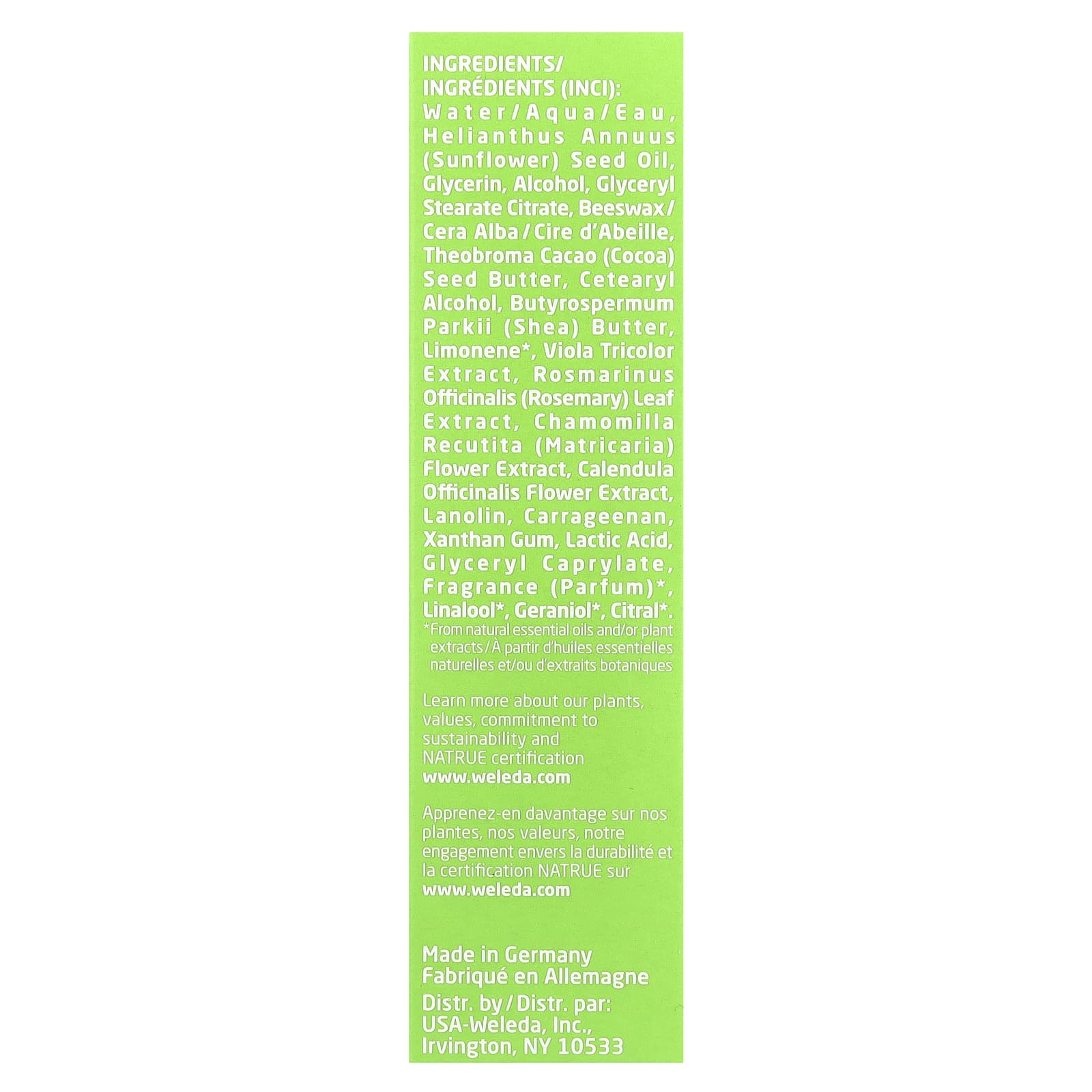 INGREDIENTS/
INGRÉDIENTS (INCI):

Water/Aqua/Eau, Helianthus Annuus (Sunflower) Seed Oil, Glycerin, Alcohol, Glyceryl Stearate Citrate, Beeswax/Cera Alba/Cire d'Abeille, Theobroma Cacao (Cocoa) Seed Butter, Cetearyl Alcohol, Butyrospermum Parkii (Shea) Butter, Limonene*, Viola Tricolor Extract, Rosmarinus Officinalis (Rosemary) Leaf Extract, Chamomilla Recutita (Matricaria) Flower Extract, Calendula Officinalis Flower Extract, Lanolin, Carrageenan, Xanthan Gum, Lactic Acid, Glyceryl Caprylate, Fragrance (Parfum)*, Linalool*, Geraniol*, Citral*.

*From natural essential oils and/or plant extracts/À partir d'huiles essentielles naturelles et/ou d'extraits botaniques

Learn more about our plants, values, commitment to sustainability and NATRUE certification
www.weleda.com

Apprenez-en davantage sur nos plantes, nos valeurs, notre engagement envers la durabilité et la certification NATRUE sur
www.weleda.com

Made in Germany
Fabriqué en Allemagne
Distr. by/Distr. par:
USA-Weleda, Inc.,
Irvington, NY 10533